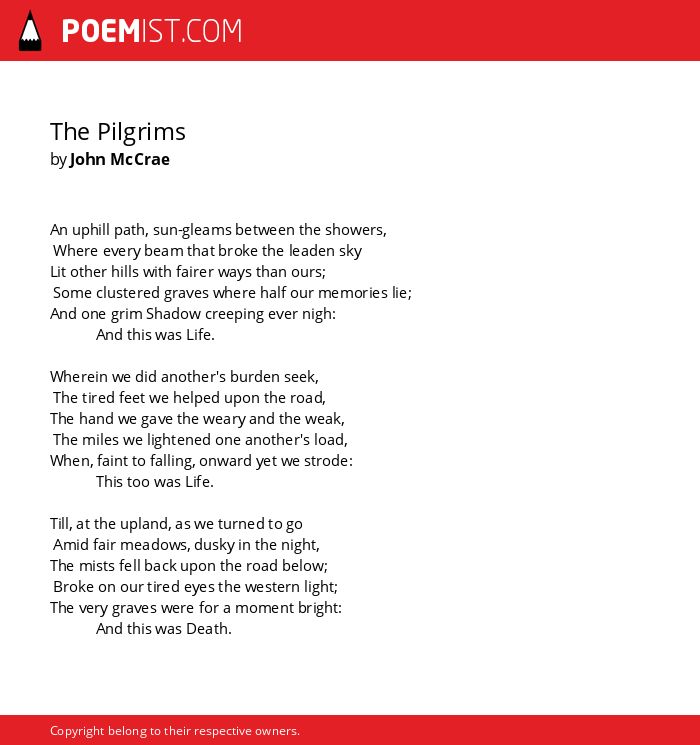 POEMIST.COM

The Pilgrims
by John McCrae

An uphill path, sun-gleams between the showers,
Where every beam that broke the leaden sky
Lit other hills with fairer ways than ours;
Some clustered graves where half our memories lie;
And one grim Shadow creeping ever nigh:
And this was Life.

Wherein we did another's burden seek,
The tired feet we helped upon the road,
The hand we gave the weary and the weak,
The miles we lightened one another's load,
When, faint to falling, onward yet we strode:
This too was Life.

Till, at the upland, as we turned to go
Amid fair meadows, dusky in the night,
The mists fell back upon the road below;
Broke on our tired eyes the western light;
The very graves were for a moment bright:
And this was Death.

Copyright belong to their respective owners.